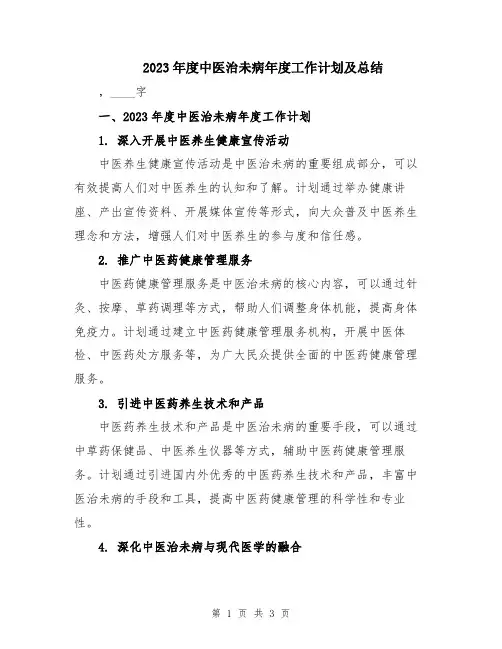 2023年度中医治未病年度工作计划及总结

，____字

一、2023年度中医治未病年度工作计划

1. 深入开展中医养生健康宣传活动

中医养生健康宣传活动是中医治未病的重要组成部分，可以有效提高人们对中医养生的认知和了解。计划通过举办健康讲座、产出宣传资料、开展媒体宣传等形式，向大众普及中医养生理念和方法，增强人们对中医养生的参与度和信任感。

2. 推广中医药健康管理服务

中医药健康管理服务是中医治未病的核心内容，可以通过针灸、按摩、草药调理等方式，帮助人们调整身体机能，提高身体免疫力。计划通过建立中医药健康管理服务机构，开展中医体检、中医药处方服务等，为广大民众提供全面的中医药健康管理服务。

3. 引进中医药养生技术和产品

中医药养生技术和产品是中医治未病的重要手段，可以通过中草药保健品、中医养生仪器等方式，辅助中医药健康管理服务。计划通过引进国内外优秀的中医药养生技术和产品，丰富中医治未病的手段和工具，提高中医药健康管理的科学性和专业性。

4. 深化中医治未病与现代医学的融合

第 1 页 共 3 页